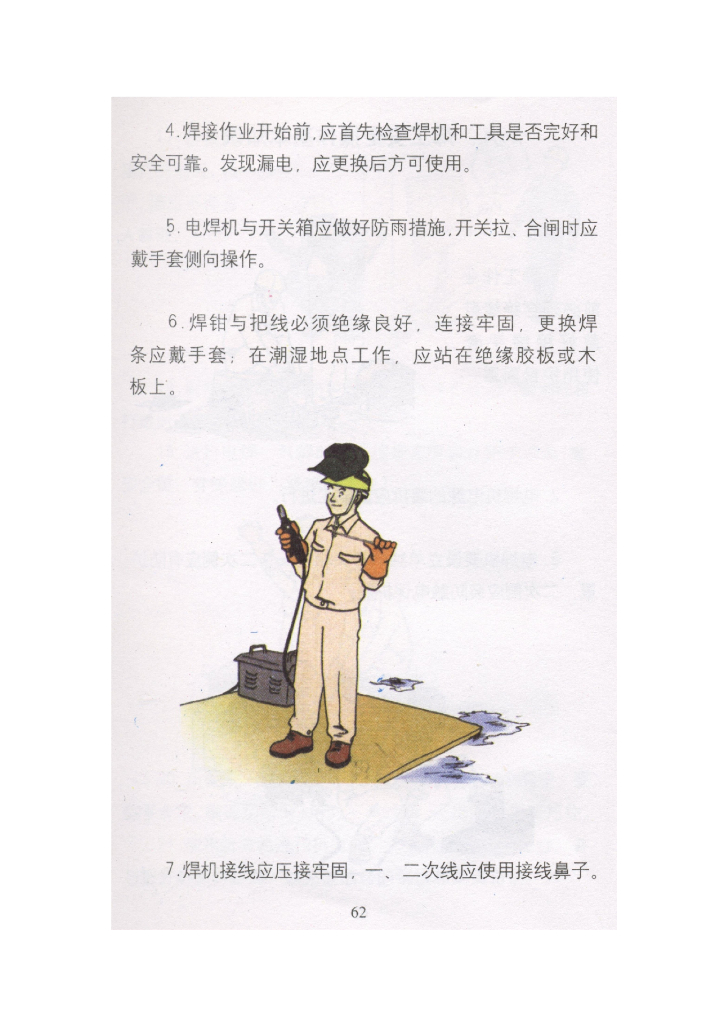 4.焊接作业开始前,应首先检查焊机和工具是否完好和安全可靠。发现漏电，应更换后方可使用。

5.电焊机与开关箱应做好防雨措施,开关拉、合闸时应戴手套侧向操作。

6.焊钳与把线必须绝缘良好，连接牢固，更换焊条应戴手套；在潮湿地点工作，应站在绝缘胶板或木板上。

7.焊机接线应压接牢固，一、二次线应使用接线鼻子。

62